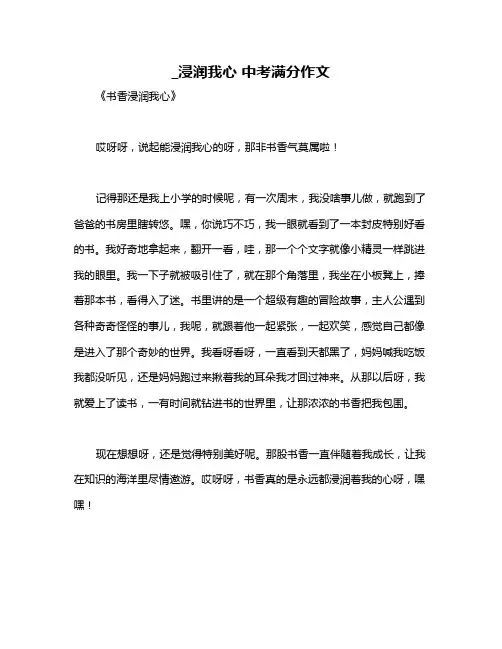 _浸润我心 中考满分作文

《书香浸润我心》

哎呀呀，说起能浸润我心的呀，那非书香气莫属啦！

记得那还是我上小学的时候呢，有一次周末，我没啥事儿做，就跑到了爸爸的书房里瞎转悠。嘿，你说巧不巧，我一眼就看到了一本封皮特别好看的书。我好奇地拿起来，翻开一看，哇，那一个个文字就像小精灵一样跳进我的眼里。我一下子就被吸引住了，就在那个角落里，我坐在小板凳上，捧着那本书，看得入了迷。书里讲的是一个超级有趣的冒险故事，主人公遇到各种奇奇怪怪的事儿，我呢，就跟着他一起紧张，一起欢笑，感觉自己都像是进入了那个奇妙的世界。我看呀看呀，一直看到天都黑了，妈妈喊我吃饭我都没听见，还是妈妈跑过来揪着我的耳朵我才回过神来。从那以后呀，我就爱上了读书，一有时间就钻进书的世界里，让那浓浓的书香把我包围。

现在想想呀，还是觉得特别美好呢。那股书香一直伴随着我成长，让我在知识的海洋里尽情遨游。哎呀呀，书香真的是永远都浸润着我的心呀，嘿嘿！